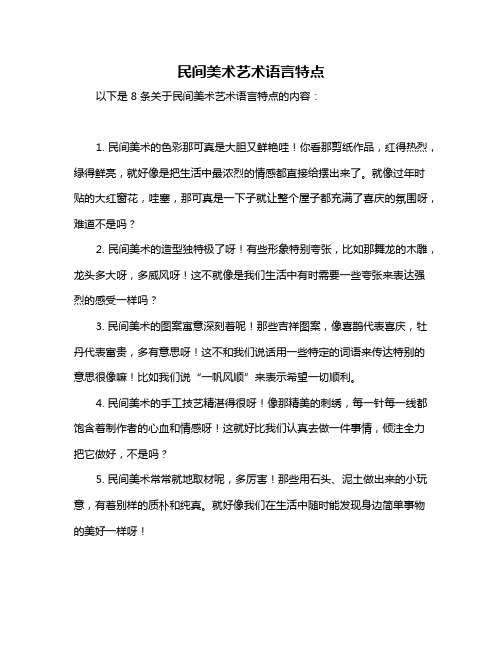 民间美术艺术语言特点

以下是 8 条关于民间美术艺术语言特点的内容：

1. 民间美术的色彩那可真是大胆又鲜艳哇！你看那剪纸作品，红得热烈，绿得鲜亮，就好像是把生活中最浓烈的情感都直接给摆出来了。就像过年时贴的大红窗花，哇塞，那可真是一下子就让整个屋子都充满了喜庆的氛围呀，难道不是吗？

2. 民间美术的造型独特极了呀！有些形象特别夸张，比如那舞龙的木雕，龙头多大呀，多威风呀！这不就像是我们生活中有时需要一些夸张来表达强烈的感受一样吗？

3. 民间美术的图案寓意深刻着呢！那些吉祥图案，像喜鹊代表喜庆，牡丹代表富贵，多有意思呀！这不和我们说话用一些特定的词语来传达特别的意思很像嘛！比如我们说“一帆风顺”来表示希望一切顺利。

4. 民间美术的手工技艺精湛得很呀！像那精美的刺绣，每一针每一线都饱含着制作者的心血和情感呀！这就好比我们认真去做一件事情，倾注全力把它做好，不是吗？

5. 民间美术常常就地取材呢，多厉害！那些用石头、泥土做出来的小玩意，有着别样的质朴和纯真。就好像我们在生活中随时能发现身边简单事物的美好一样呀！